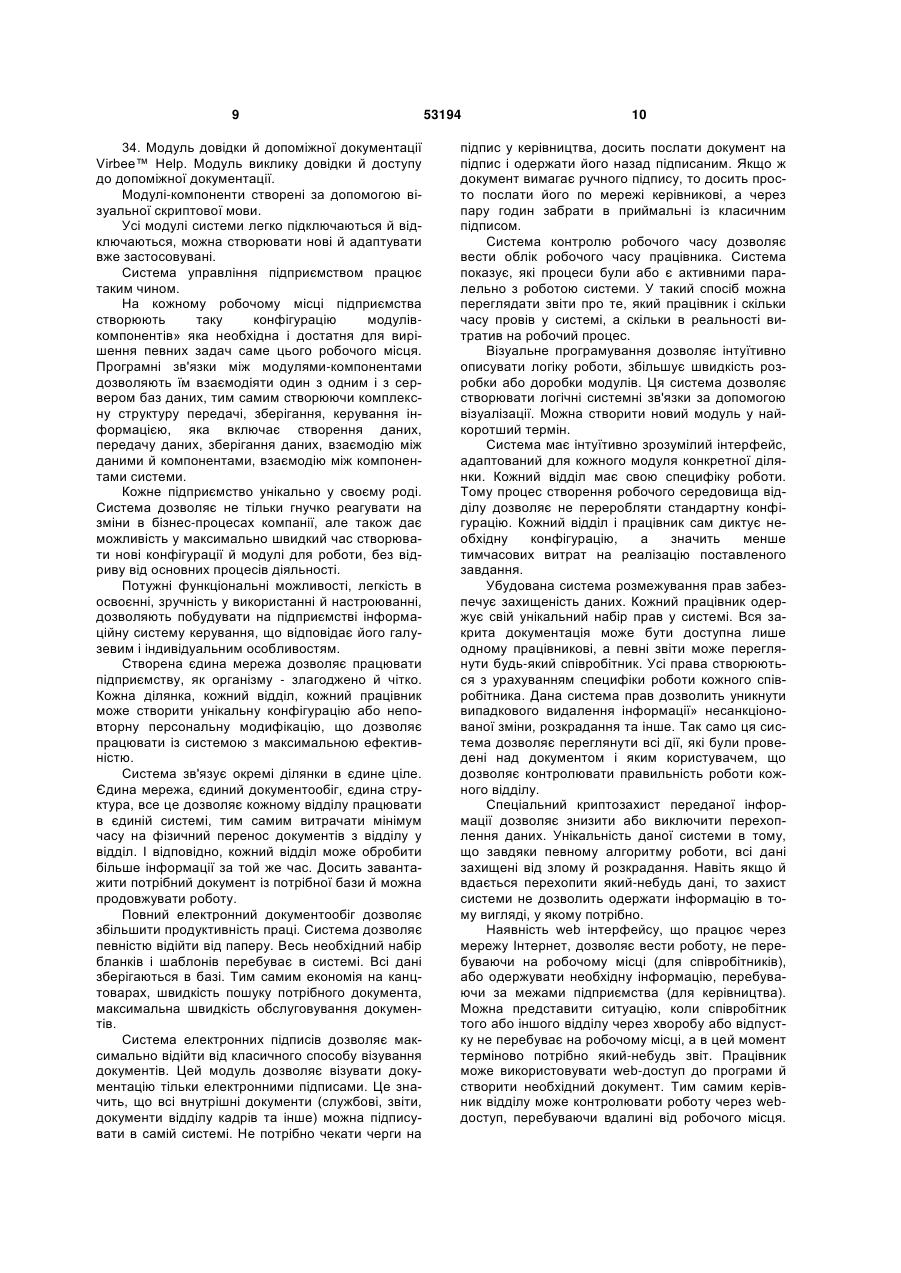 9 53194 10

34. Модуль довідки й допоміжної документації Virbee™ Help. Модуль виклику довідки й доступу до допоміжної документації.

Модулі-компоненти створені за допомогою візуальної скриптової мови.

Усі модулі системи легко підключаються й відключаються, можна створювати нові й адаптувати вже застосовувані.

Система управління підприємством працює таким чином.

На кожному робочому місці підприємства створюють таку конфігурацію модулів-компонентів» яка необхідна і достатня для вирішення певних задач саме цього робочого місця. Програмні зв'язки між модулями-компонентами дозволяють їм взаємодіяти один з одним і з сервером баз даних, тим самим створюючи комплексну структуру передачі, зберігання, керування інформацією, яка включає створення даних, передачу даних, зберігання даних, взаємодію між даними й компонентами, взаємодію між компонентами системи.

Кожне підприємство унікально у своєму роді. Система дозволяє не тільки гнучко реагувати на зміни в бізнес-процесах компанії, але також дає можливість у максимально швидкий час створювати нові конфігурації й модулі для роботи, без відриву від основних процесів діяльності.

Потужні функціональні можливості, легкість в освоєнні, зручність у використанні й настроюванні, дозволяють побудувати на підприємстві інформаційну систему керування, що відповідає його галузевим і індивідуальним особливостям.

Створена єдина мережа дозволяє працювати підприємству, як організму - злагоджено й чітко. Кожна ділянка, кожний відділ, кожний працівник може створити унікальну конфігурацію або неповторну персональну модифікацію, що дозволяє працювати із системою з максимальною ефективністю.

Система зв'язує окремі ділянки в єдине ціле. Єдина мережа, єдиний документообіг, єдина структура, все це дозволяє кожному відділу працювати в єдиній системі, тим самим витрачати мінімум часу на фізичний перенос документів з відділу у відділ. І відповідно, кожний відділ може обробити більше інформації за той же час. Досить завантажити потрібний документ із потрібної бази й можна продовжувати роботу.

Повний електронний документообіг дозволяє збільшити продуктивність праці. Система дозволяє певністю відійти від паперу. Весь необхідний набір бланків і шаблонів перебуває в системі. Всі дані зберігаються в базі. Тим самим економія на канцтоварах, швидкість пошуку потрібного документа, максимальна швидкість обслуговування документів.

Система електронних підписів дозволяє максимально відійти від класичного способу візування документів. Цей модуль дозволяє візувати документацію тільки електронними підписами. Це значить, що всі внутрішні документи (службові, звіти, документи відділу кадрів та інше) можна підписувати в самій системі. Не потрібно чекати черги на підпис у керівництва, досить послати документ на підпис і одержати його назад підписаним. Якщо ж документ вимагає ручного підпису, то досить просто послати його по мережі керівникові, а через пару годин забрати в приймальні із класичним підписом.

Система контролю робочого часу дозволяє вести облік робочого часу працівника. Система показує, які процеси були або є активними паралельно з роботою системи. У такий спосіб можна переглядати звіти про те, який працівник і скільки часу провів у системі, а скільки в реальності витратив на робочий процес.

Візуальне програмування дозволяє інтуїтивно описувати логіку роботи, збільшує швидкість розробки або доробки модулів. Ця система дозволяє створювати логічні системні зв'язки за допомогою візуалізації. Можна створити новий модуль у найкоротший термін.

Система має інтуїтивно зрозумілий інтерфейс, адаптований для кожного модуля конкретної ділянки. Кожний відділ має свою специфіку роботи. Тому процес створення робочого середовища відділу дозволяє не переробляти стандартну конфігурацію. Кожний відділ і працівник сам диктує необхідну конфігурацію, а значить менше тимчасових витрат на реалізацію поставленого завдання.

Убудована система розмежування прав забезпечує захищеність даних. Кожний працівник одержує свій унікальний набір прав у системі. Вся закрита документація може бути доступна лише одному працівникові, а певні звіти може переглянути будь-який співробітник. Усі права створюються з урахуванням специфіки роботи кожного співробітника. Дана система прав дозволить уникнути випадкового видалення інформації» несанкціонованої зміни, розкрадання та інше. Так само ця система дозволяє переглянути всі дії, які були проведені над документом і яким користувачем, що дозволяє контролювати правильність роботи кожного відділу.

Спеціальний криптозахист переданої інформації дозволяє знизити або виключити перехоплення даних. Унікальність даної системи в тому, що завдяки певному алгоритму роботи, всі дані захищені від злому й розкрадання. Навіть якщо й вдається перехопити який-небудь дані, то захист системи не дозволить одержати інформацію в тому вигляді, у якому потрібно.

Наявність web інтерфейсу, що працює через мережу Інтернет, дозволяє вести роботу, не перебуваючи на робочому місці (для співробітників), або одержувати необхідну інформацію, перебуваючи за межами підприємства (для керівництва). Можна представити ситуацію, коли співробітник того або іншого відділу через хворобу або відпустку не перебуває на робочому місці, а в цей момент терміново потрібно який-небудь звіт. Працівник може використовувати web-доступ до програми й створити необхідний документ. Тим самим керівник відділу може контролювати роботу через web-доступ, перебуваючи вдалині від робочого місця.